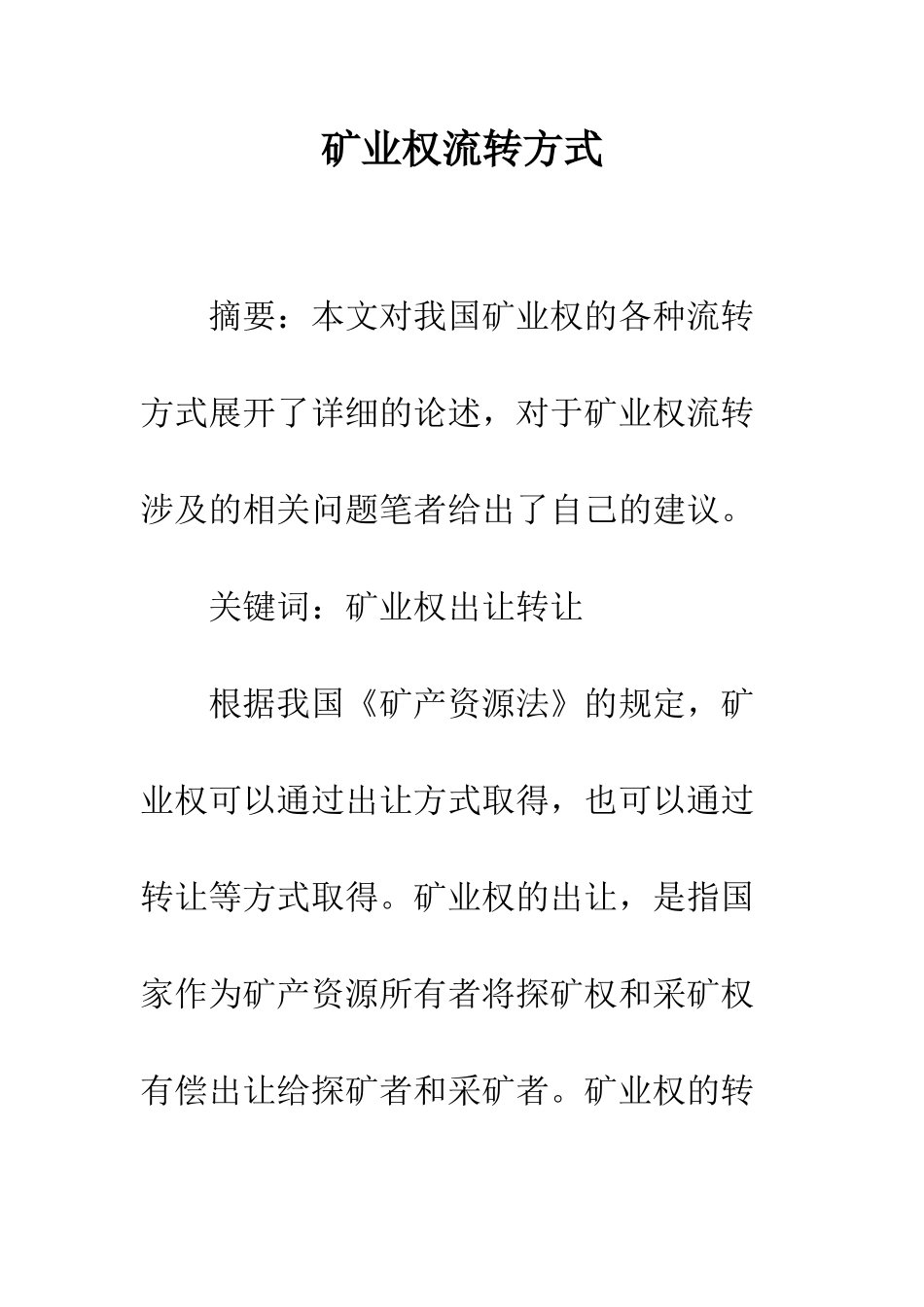 矿业权流转方式

摘要：本文对我国矿业权的各种流转方式展开了详细的论述，对于矿业权流转涉及的相关问题笔者给出了自己的建议。

关键词：矿业权出让转让

根据我国《矿产资源法》的规定，矿业权可以通过出让方式取得，也可以通过转让等方式取得。矿业权的出让，是指国家作为矿产资源所有者将探矿权和采矿权有偿出让给探矿者和采矿者。矿业权的转